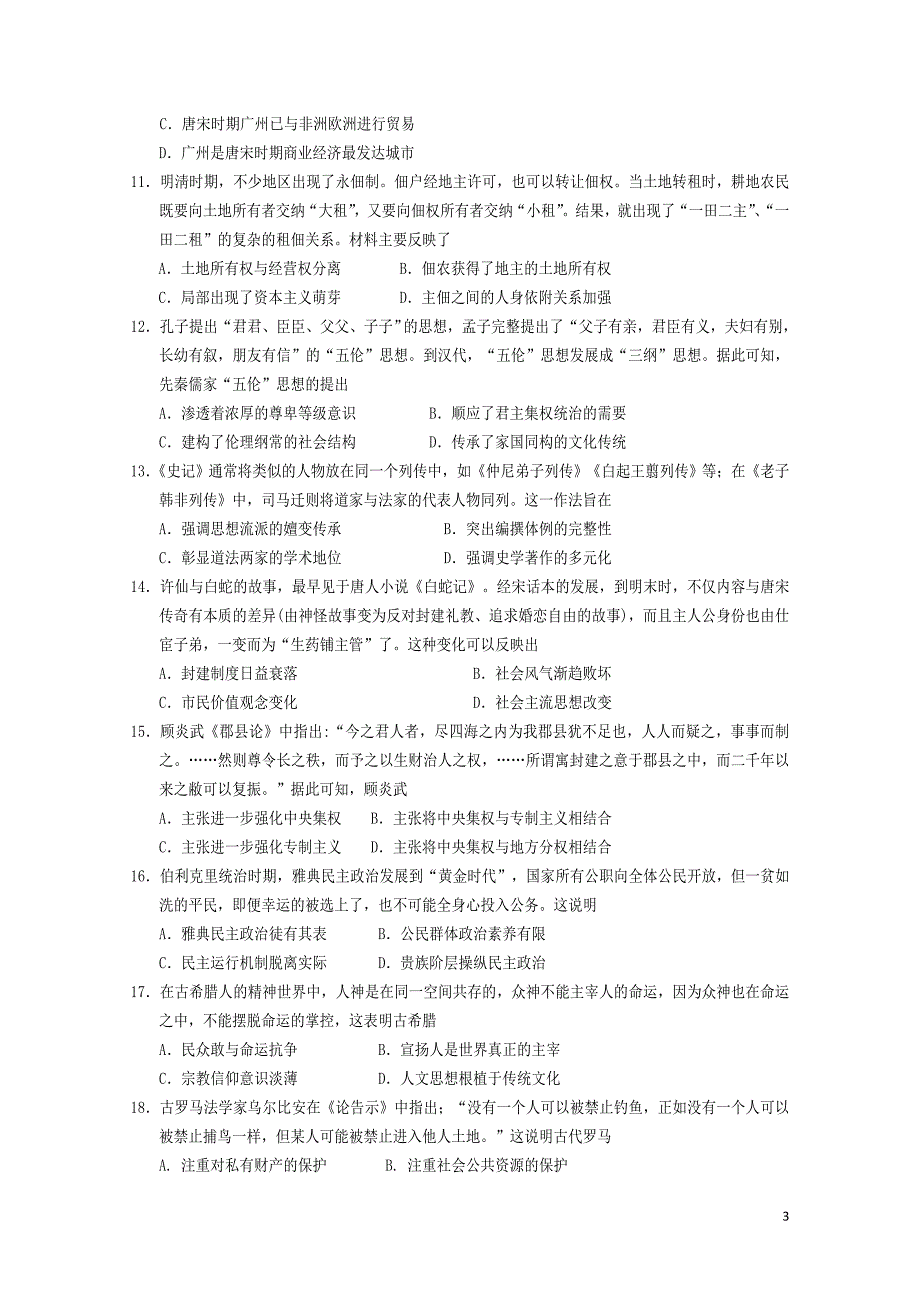 C. 唐宋时期广州已与非洲欧洲进行贸易

D. 广州是唐宋时期商业经济最发达城市

11. 明清时期，不少地区出现了永佃制。佃户经地主许可，也可以转让佃权。当土地转租时，耕地农民既要向土地所有者交纳“大租”，又要向佃权所有者交纳“小租”。结果，就出现了“一田二主”、“一田二租”的复杂的租佃关系。材料主要反映了

A. 土地所有权与经营权分离　　B. 佃农获得了地主的土地所有权

C. 局部出现了资本主义萌芽　　D. 主佃之间的人身依附关系加强

12. 孔子提出“君君、臣臣、父父、子子”的思想，孟子完整提出了“父子有亲，君臣有义，夫妇有别，长幼有叙，朋友有信”的“五伦”思想。到汉代，“五伦”思想发展成“三纲”思想。据此可知，先秦儒家“五伦”思想的提出

A. 渗透着浓厚的尊卑等级意识　　B. 顺应了君主集权统治的需要

C. 建构了伦理纲常的社会结构　　D. 传承了家国同构的文化传统

13.《史记》通常将类似的人物放在同一个列传中，如《仲尼弟子列传》《白起王翦列传》等；在《老子韩非列传》中，司马迁则将道家与法家的代表人物同列。这一作法旨在

A. 强调思想流派的嬗变传承　　B. 突出编撰体例的完整性

C. 彰显道法两家的学术地位　　D. 强调史学著作的多元化

14. 许仙与白蛇的故事，最早见于唐人小说《白蛇记》。经宋话本的发展，到明末时，不仅内容与唐宋传奇有本质的差异(由神怪故事变为反对封建礼教、追求婚恋自由的故事)，而且主人公身份也由仕宦子弟，一变而为“生药铺主管”了。这种变化可以反映出

A. 封建制度日益衰落　　B. 社会风气渐趋败坏

C. 市民价值观念变化　　D. 社会主流思想改变

15. 顾炎武《郡县论》中指出:“今之君人者，尽四海之内为我郡县犹不足也，人人而疑之，事事而制之。……然则尊令长之秩，而予之以生财治人之权，……所谓寓封建之意于郡县之中，而二千年以来之敝可以复振。”据此可知，顾炎武

A. 主张进一步强化中央集权　　B. 主张将中央集权与专制主义相结合

C. 主张进一步强化专制主义　　D. 主张将中央集权与地方分权相结合

16. 伯利克里统治时期，雅典民主政治发展到“黄金时代”，国家所有公职向全体公民开放，但一贫如洗的平民，即便幸运的被选上了，也不可能全身心投入公务。这说明

A. 雅典民主政治徒有其表　　B. 公民群体政治素养有限

C. 民主运行机制脱离实际　　D. 贵族阶层操纵民主政治

17. 在古希腊人的精神世界中，人神是在同一空间共存的，众神不能主宰人的命运，因为众神也在命运之中，不能摆脱命运的掌控，这表明古希腊

A. 民众敢与命运抗争　　B. 宣扬人是世界真正的主宰

C. 宗教信仰意识淡薄　　D. 人文思想根植于传统文化

18. 古罗马法学家乌尔比安在《论告示》中指出；“没有一个人可以被禁止钓鱼，正如没有一个人可以被禁止捕鸟一样，但某人可能被禁止进入他人土地。”这说明古代罗马

A. 注重对私有财产的保护　　B. 注重社会公共资源的保护

3